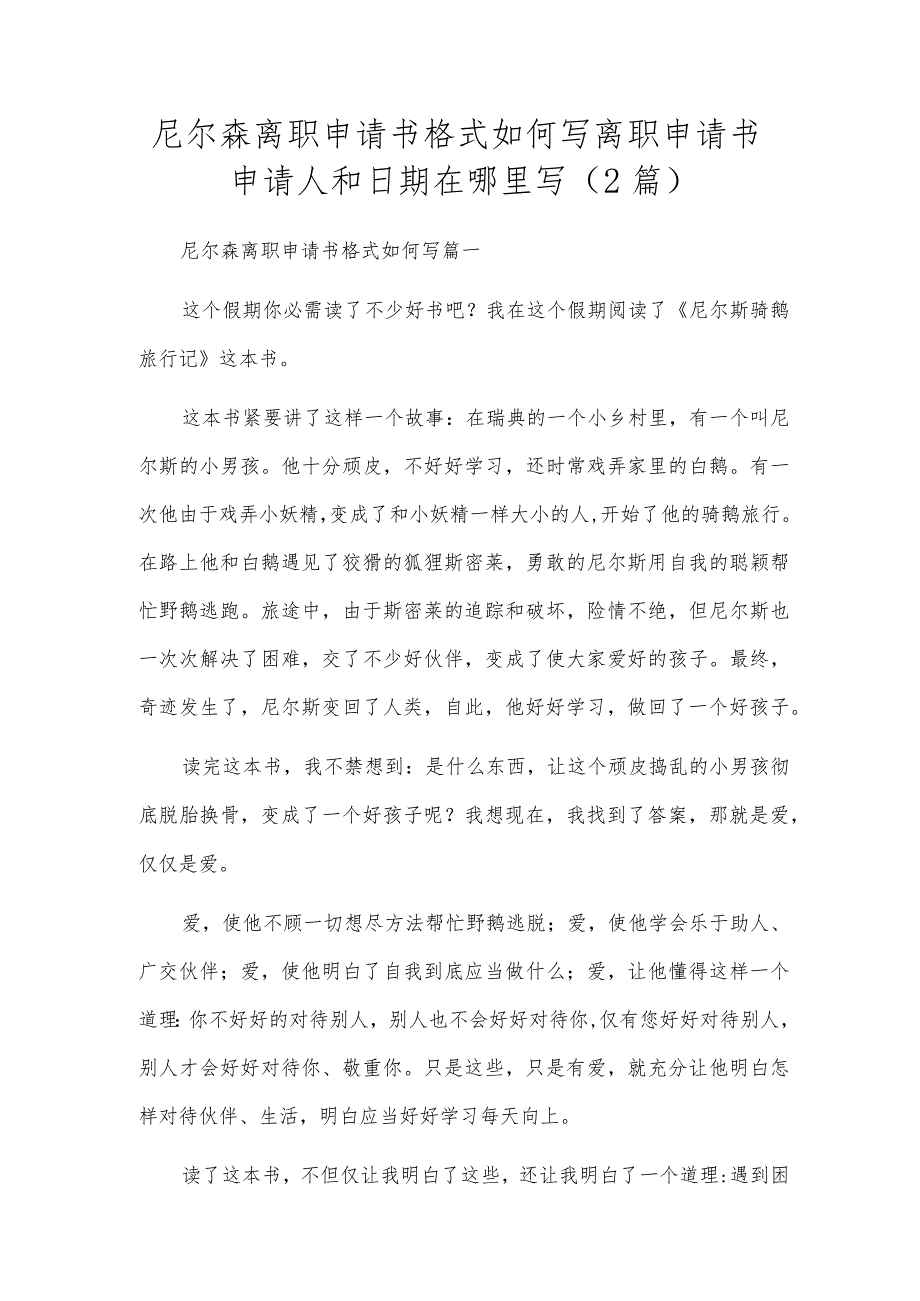 尼尔森离职申请书格式如何写离职申请书申请人和日期在哪里写（2篇）

尼尔森离职申请书格式如何写篇一

这个假期你必需读了不少好书吧？我在这个假期阅读了《尼尔斯骑鹅旅行记》这本书。

这本书紧要讲了这样一个故事：在瑞典的一个小乡村里，有一个叫尼尔斯的小男孩。他十分顽皮，不好好学习，还时常戏弄家里的白鹅。有一次他由于戏弄小妖精,变成了和小妖精一样大小的人,开始了他的骑鹅旅行。在路上他和白鹅遇见了狡猾的狐狸斯密莱，勇敢的尼尔斯用自我的聪颖帮忙野鹅逃跑。旅途中，由于斯密莱的追踪和破坏，险情不绝，但尼尔斯也一次次解决了困难，交了不少好伙伴，变成了使大家爱好的孩子。最终，奇迹发生了，尼尔斯变回了人类，自此，他好好学习，做回了一个好孩子。

读完这本书，我不禁想到：是什么东西，让这个顽皮捣乱的小男孩彻底脱胎换骨，变成了一个好孩子呢？我想现在，我找到了答案，那就是爱，仅仅是爱。

爱，使他不顾一切想尽方法帮忙野鹅逃脱；爱，使他学会乐于助人、广交伙伴；爱，使他明白了自我到底应当做什么；爱，让他懂得这样一个道理:你不好好的对待别人，别人也不会好好对待你,仅有您好好对待别人，别人才会好好对待你、敬重你。只是这些，只是有爱，就充分让他明白怎样对待伙伴、生活，明白应当好好学习每天向上。

读了这本书，不但仅让我明白了这些，还让我明白了一个道理:遇到困